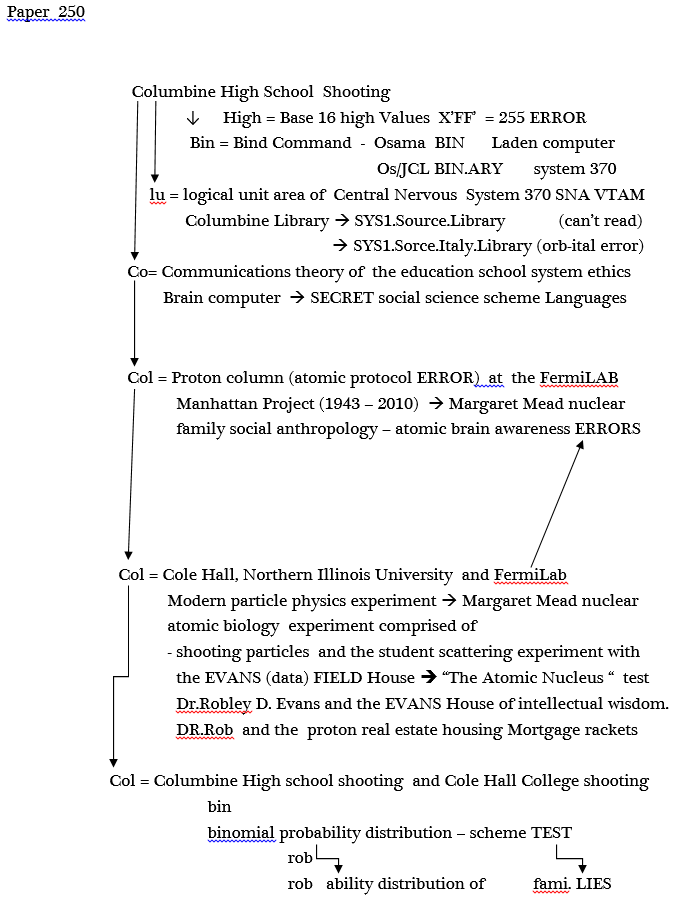 Paper 250

Columbine High School Shooting
↓ High = Base 16 high Values X'FF' = 255 ERROR
Bin = Bind Command - Osama BIN Laden computer
Os/JCL BIN.ARY system 370
lu = logical unit area of Central Nervous System 370 SNA VTAM
Columbine Library → SYS1.Source.Library (can't read)
→ SYS1.Sorce.Italy.Library (orb-ital error)

Co= Communications theory of the education school system ethics
Brain computer → SECRET social science scheme Languages

Col = Proton column (atomic protocol ERROR) at the FermiLAB
Manhattan Project (1943 – 2010) → Margaret Mead nuclear family social anthropology – atomic brain awareness ERRORS

Col = Cole Hall, Northern Illinois University and FermiLab
Modern particle physics experiment → Margaret Mead nuclear atomic biology experiment comprised of
- shooting particles and the student scattering experiment with the EVANS (data) FIELD House → "The Atomic Nucleus " test
Dr.Robley D. Evans and the EVANS House of intellectual wisdom.
DR.Rob and the proton real estate housing Mortgage rackets

Col = Columbine High school shooting and Cole Hall College shooting
bin
binomial probability distribution – scheme TEST
rob
rob ability distribution of fami. LIES